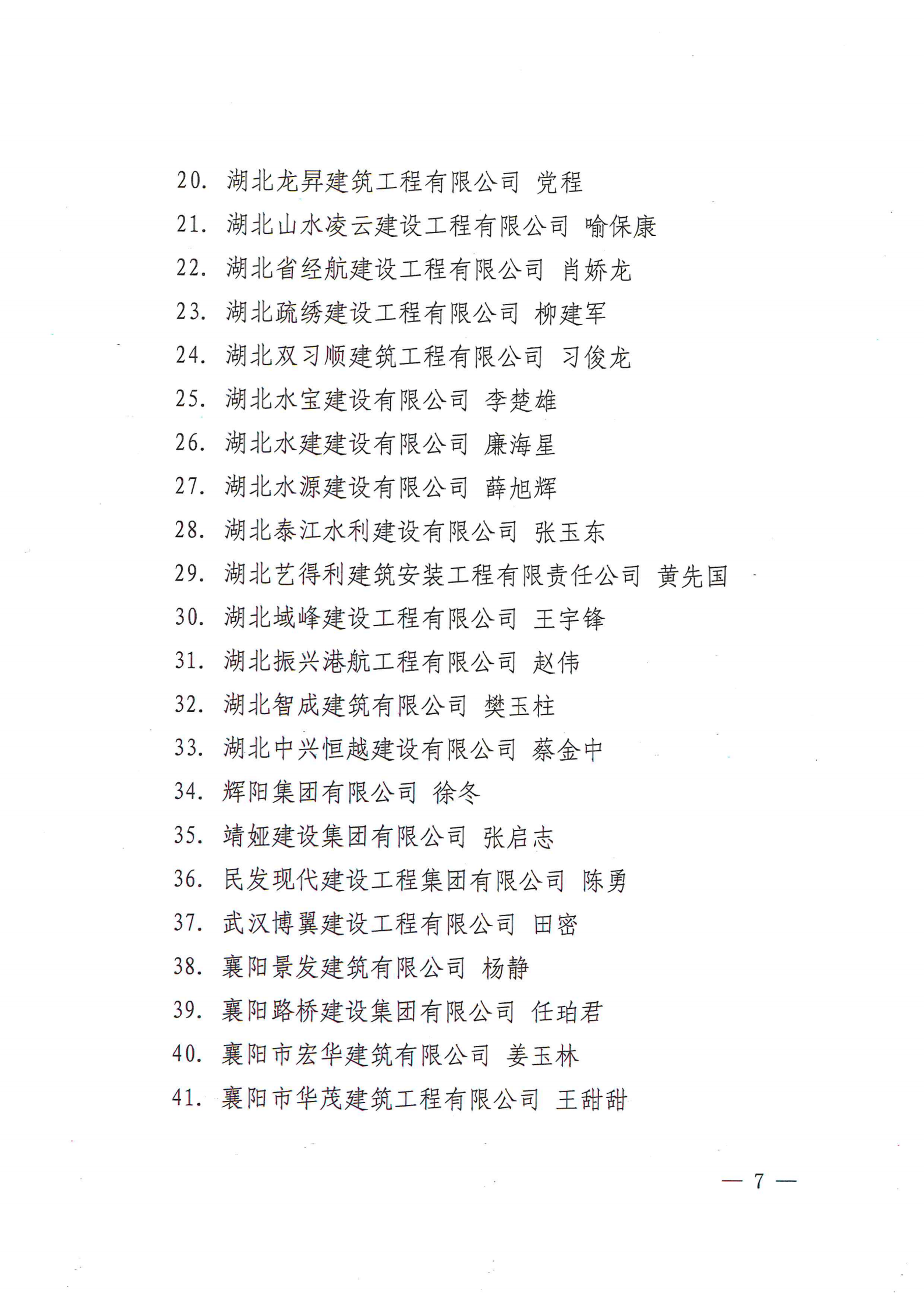 20. 湖北龙昇建筑工程有限公司 党程
21. 湖北山水凌云建设工程有限公司 喻保康
22. 湖北省经航建设工程有限公司 肖娇龙
23. 湖北疏绣建设工程有限公司 柳建军
24. 湖北双习顺建筑工程有限公司 习俊龙
25. 湖北水宝建设有限公司 李楚雄
26. 湖北水建建设有限公司 廉海星
27. 湖北水源建设有限公司 薛旭辉
28. 湖北泰江水利建设有限公司 张玉东
29. 湖北艺得利建筑安装工程有限责任公司 黄先国
30. 湖北域峰建设工程有限公司 王宇锋
31. 湖北振兴港航工程有限公司 赵伟
32. 湖北智成建筑有限公司 樊玉柱
33. 湖北中兴恒越建设有限公司 蔡金中
34. 辉阳集团有限公司 徐冬
35. 靖娅建设集团有限公司 张启志
36. 民发现代建设工程集团有限公司 陈勇
37. 武汉博翼建设工程有限公司 田密
38. 襄阳景发建筑有限公司 杨静
39. 襄阳路桥建设集团有限公司 任珀君
40. 襄阳市宏华建筑有限公司 姜玉林
41. 襄阳市华茂建筑工程有限公司 王甜甜

— 7 —